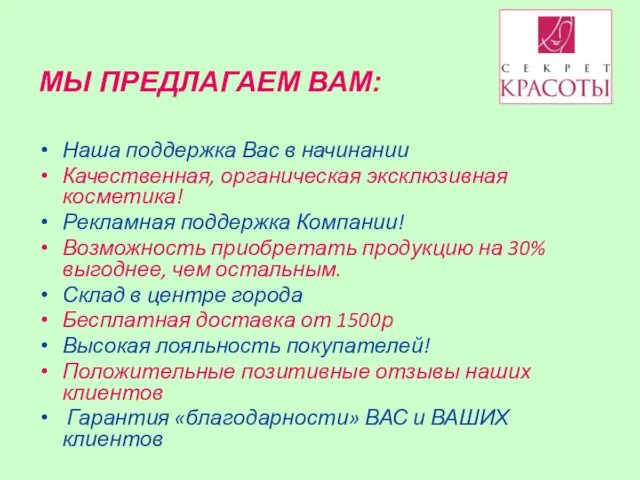 СЕКРЕТ КРАСОТЫ

МЫ ПРЕДЛАГАЕМ ВАМ:

• Наша поддержка Вас в начинании
• Качественная, органическая эксклюзивная косметика!
• Рекламная поддержка Компании!
• Возможность приобретать продукцию на 30% выгоднее, чем остальным.
• Склад в центре города
• Бесплатная доставка от 1500р
• Высокая лояльность покупателей!
• Положительные позитивные отзывы наших клиентов
• Гарантия «благодарности» ВАС и ВАШИХ клиентов